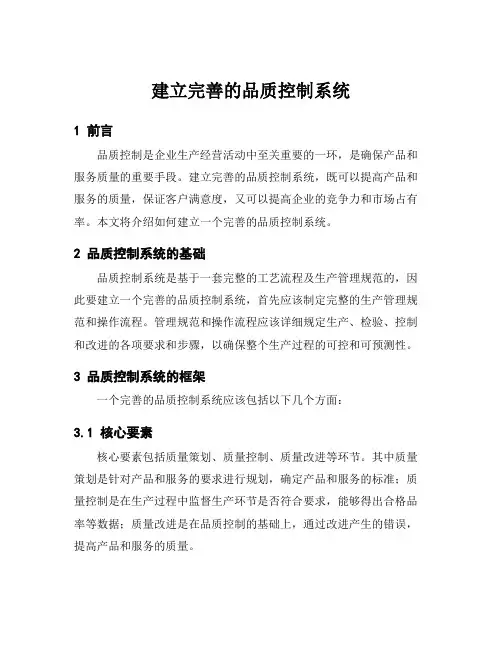 建立完善的品质控制系统

1 前言

品质控制是企业生产经营活动中至关重要的一环，是确保产品和服务质量的重要手段。建立完善的品质控制系统，既可以提高产品和服务的质量，保证客户满意度，又可以提高企业的竞争力和市场占有率。本文将介绍如何建立一个完善的品质控制系统。

2 品质控制系统的基础

品质控制系统是基于一套完整的工艺流程及生产管理规范的，因此要建立一个完善的品质控制系统，首先应该制定完整的生产管理规范和操作流程。管理规范和操作流程应该详细规定生产、检验、控制和改进的各项要求和步骤，以确保整个生产过程的可控和可预测性。

3 品质控制系统的框架

一个完善的品质控制系统应该包括以下几个方面：

3.1 核心要素

核心要素包括质量策划、质量控制、质量改进等环节。其中质量策划是针对产品和服务的要求进行规划，确定产品和服务的标准；质量控制是在生产过程中监督生产环节是否符合要求，能够得出合格品率等数据；质量改进是在品质控制的基础上，通过改进产生的错误，提高产品和服务的质量。